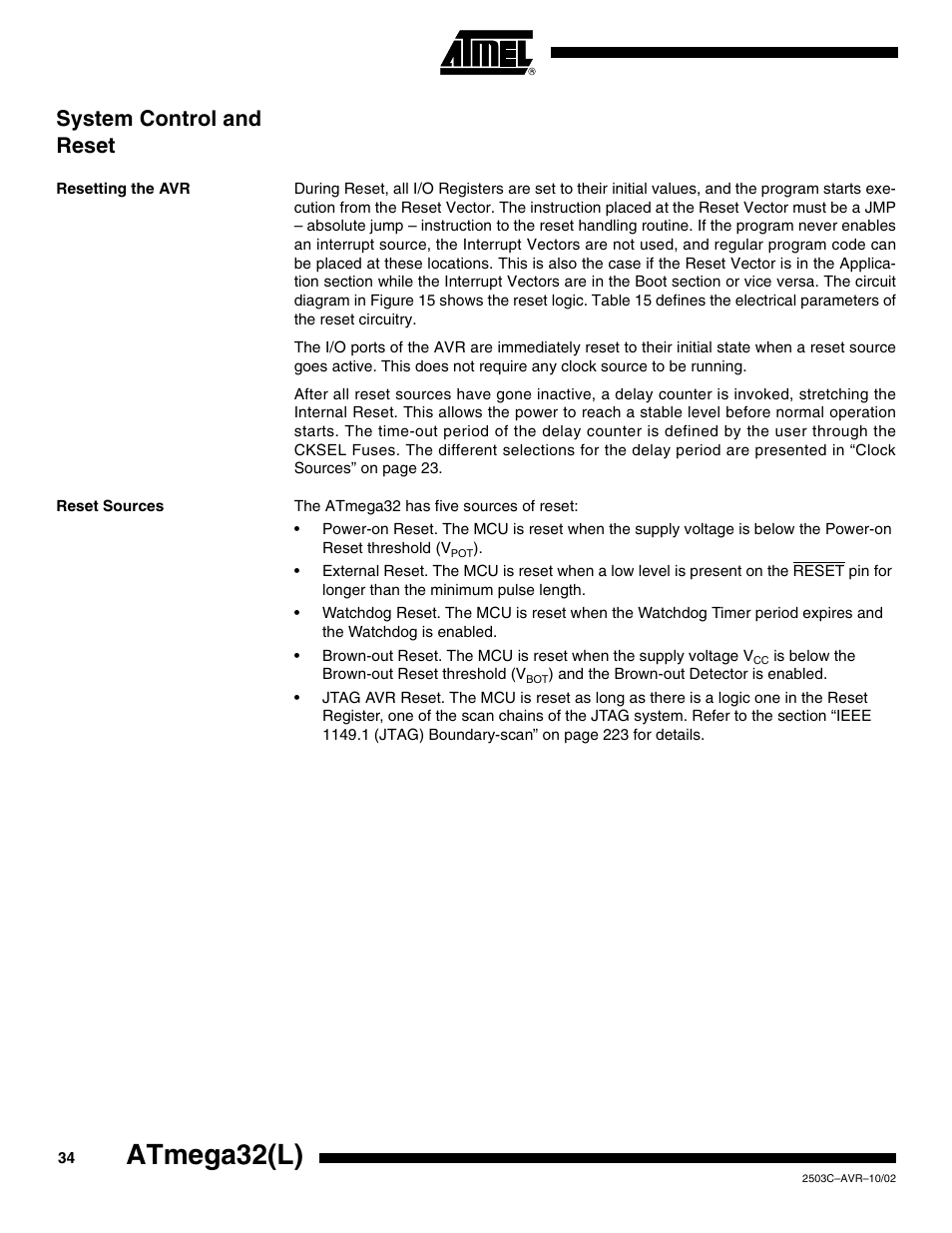 ATMEL®

System Control and Reset

Resetting the AVR

During Reset, all I/O Registers are set to their initial values, and the program starts execution from the Reset Vector. The instruction placed at the Reset Vector must be a JMP – absolute jump – instruction to the reset handling routine. If the program never enables an interrupt source, the Interrupt Vectors are not used, and regular program code can be placed at these locations. This is also the case if the Reset Vector is in the Application section while the Interrupt Vectors are in the Boot section or vice versa. The circuit diagram in Figure 15 shows the reset logic. Table 15 defines the electrical parameters of the reset circuitry.

The I/O ports of the AVR are immediately reset to their initial state when a reset source goes active. This does not require any clock source to be running.

After all reset sources have gone inactive, a delay counter is invoked, stretching the Internal Reset. This allows the power to reach a stable level before normal operation starts. The time-out period of the delay counter is defined by the user through the CKSEL Fuses. The different selections for the delay period are presented in “Clock Sources” on page 23.

Reset Sources

The ATmega32 has five sources of reset:

• Power-on Reset. The MCU is reset when the supply voltage is below the Power-on Reset threshold ($V_{POT}$).

• External Reset. The MCU is reset when a low level is present on the $\overline{RESET}$ pin for longer than the minimum pulse length.

• Watchdog Reset. The MCU is reset when the Watchdog Timer period expires and the Watchdog is enabled.

• Brown-out Reset. The MCU is reset when the supply voltage $V_{CC}$ is below the Brown-out Reset threshold ($V_{BOT}$) and the Brown-out Detector is enabled.

• JTAG AVR Reset. The MCU is reset as long as there is a logic one in the Reset Register, one of the scan chains of the JTAG system. Refer to the section “IEEE 1149.1 (JTAG) Boundary-scan” on page 223 for details.

34 ATmega32(L)

2503C–AVR–10/02